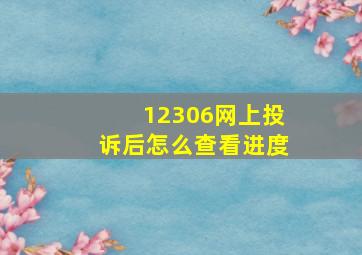 12306网上投诉后怎么查看进度